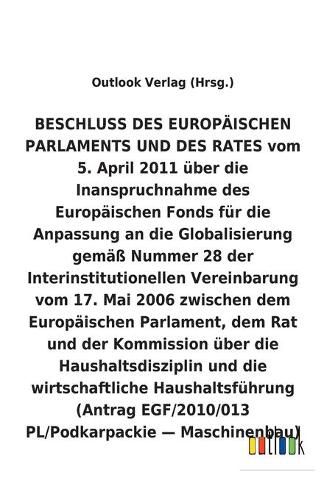 Outlook Verlag (Hrsg.)

BESCHLUSS DES EUROPÄISCHEN PARLAMENTS UND DES RATES vom 5. April 2011 über die Inanspruchnahme des Europäischen Fonds für die Anpassung an die Globalisierung gemäß Nummer 28 der Interinstitutionellen Vereinbarung vom 17. Mai 2006 zwischen dem Europäischen Parlament, dem Rat und der Kommission über die Haushaltsdisziplin und die wirtschaftliche Haushaltsführung (Antrag EGF/2010/013 PL/Podkarpackie — Maschinenbau)

outlook